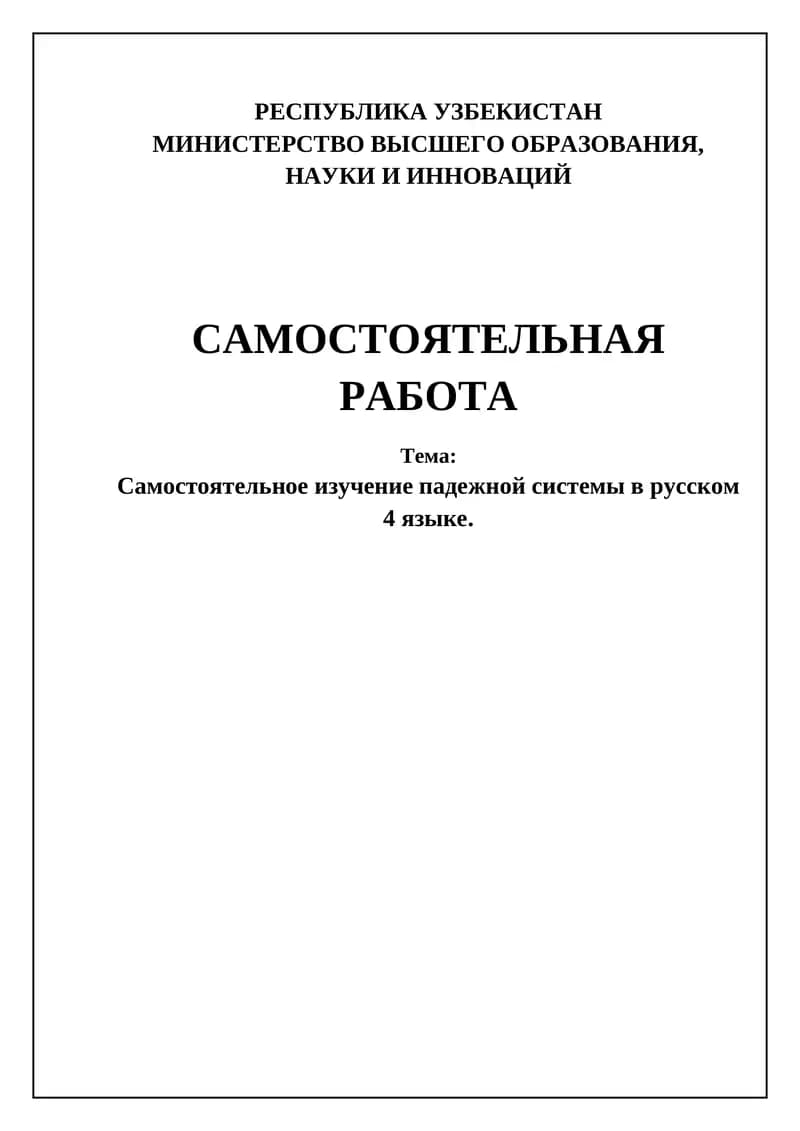 РЕСПУБЛИКА УЗБЕКИСТАН
МИНИСТЕРСТВО ВЫСШЕГО ОБРАЗОВАНИЯ,
НАУКИ И ИННОВАЦИЙ

САМОСТОЯТЕЛЬНАЯ
РАБОТА

Тема:
Самостоятельное изучение падежной системы в русском 4 языке.